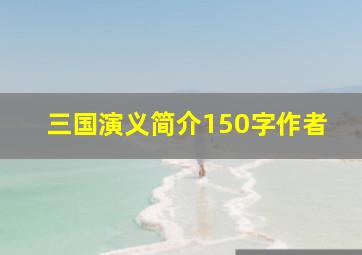 三国演义简介150字作者